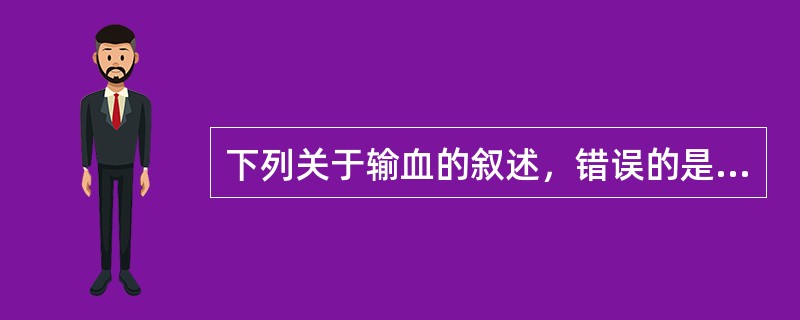 下列关于输血的叙述，错误的是...